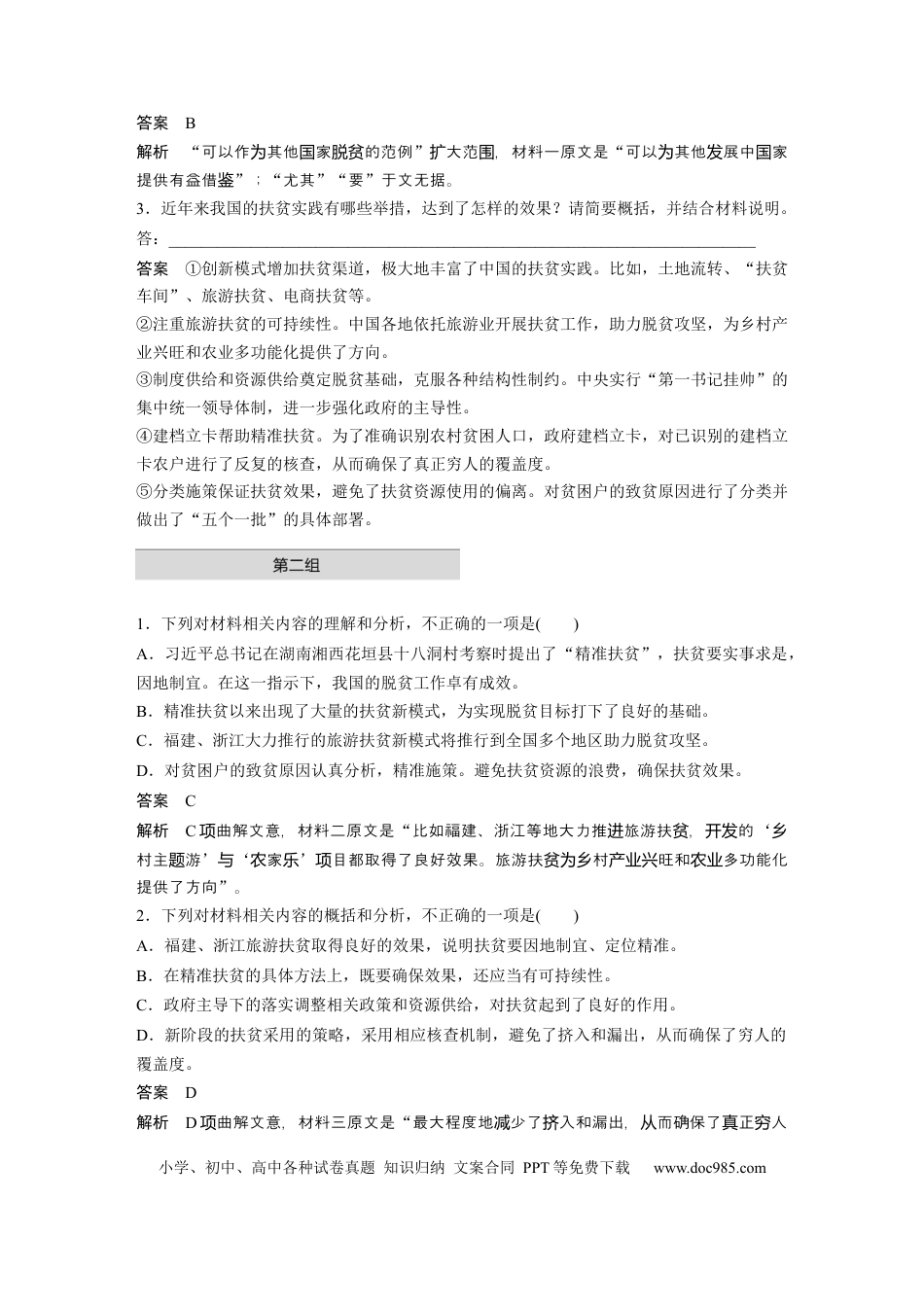 答案 B

解析 “可以作为其他国家脱贫的范例”扩大范围，材料一原文是“可以为其他发展中国家提供有益借鉴”；“尤其”“要”于文无据。

3．近年来我国的扶贫实践有哪些举措，达到了怎样的效果？请简要概括，并结合材料说明。

答：____

答案 ①创新模式增加扶贫渠道，极大地丰富了中国的扶贫实践。比如，土地流转、“扶贫车间”、旅游扶贫、电商扶贫等。

②注重旅游扶贫的可持续性。中国各地依托旅游业开展扶贫工作，助力脱贫攻坚，为乡村产业兴旺和农业多功能化提供了方向。

③制度供给和资源供给奠定脱贫基础，克服各种结构性制约。中央实行“第一书记挂帅”的集中统一领导体制，进一步强化政府的主导性。

④建档立卡帮助精准扶贫。为了准确识别农村贫困人口，政府建档立卡，对已识别的建档立卡农户进行了反复的核查，从而确保了真正穷人的覆盖度。

⑤分类施策保证扶贫效果，避免了扶贫资源使用的偏离。对贫困户的致贫原因进行了分类并做出了“五个一批”的具体部署。

第二组

1．下列对材料相关内容的理解和分析，不正确的一项是(　　)

A．习近平总书记在湖南湘西花垣县十八洞村考察时提出了“精准扶贫”，扶贫要实事求是，因地制宜。在这一指示下，我国的脱贫工作卓有成效。

B．精准扶贫以来出现了大量的扶贫新模式，为实现脱贫目标打下了良好的基础。

C．福建、浙江大力推行的旅游扶贫新模式将推行到全国多个地区助力脱贫攻坚。

D．对贫困户的致贫原因认真分析，精准施策。避免扶贫资源的浪费，确保扶贫效果。

答案 C

解析 C项曲解文意，材料二原文是“比如福建、浙江等地大力推进旅游扶贫，开发的‘乡村主题游’与‘农家乐’项目都取得了良好效果。旅游扶贫为乡村产业兴旺和农业多功能化提供了方向”。

2．下列对材料相关内容的概括和分析，不正确的一项是(　　)

A．福建、浙江旅游扶贫取得良好的效果，说明扶贫要因地制宜、定位精准。

B．在精准扶贫的具体方法上，既要确保效果，还应当有可持续性。

C．政府主导下的落实调整相关政策和资源供给，对扶贫起到了良好的作用。

D．新阶段的扶贫采用的策略，采用相应核查机制，避免了挤入和漏出，从而确保了穷人的覆盖度。

答案 D

解析 D项曲解文意，材料三原文是“最大程度地减少了挤入和漏出，从而确保了真正穷人

小学、初中、高中各种试卷真题 知识归纳 文案合同 PPT等免费下载 www.doc985.com